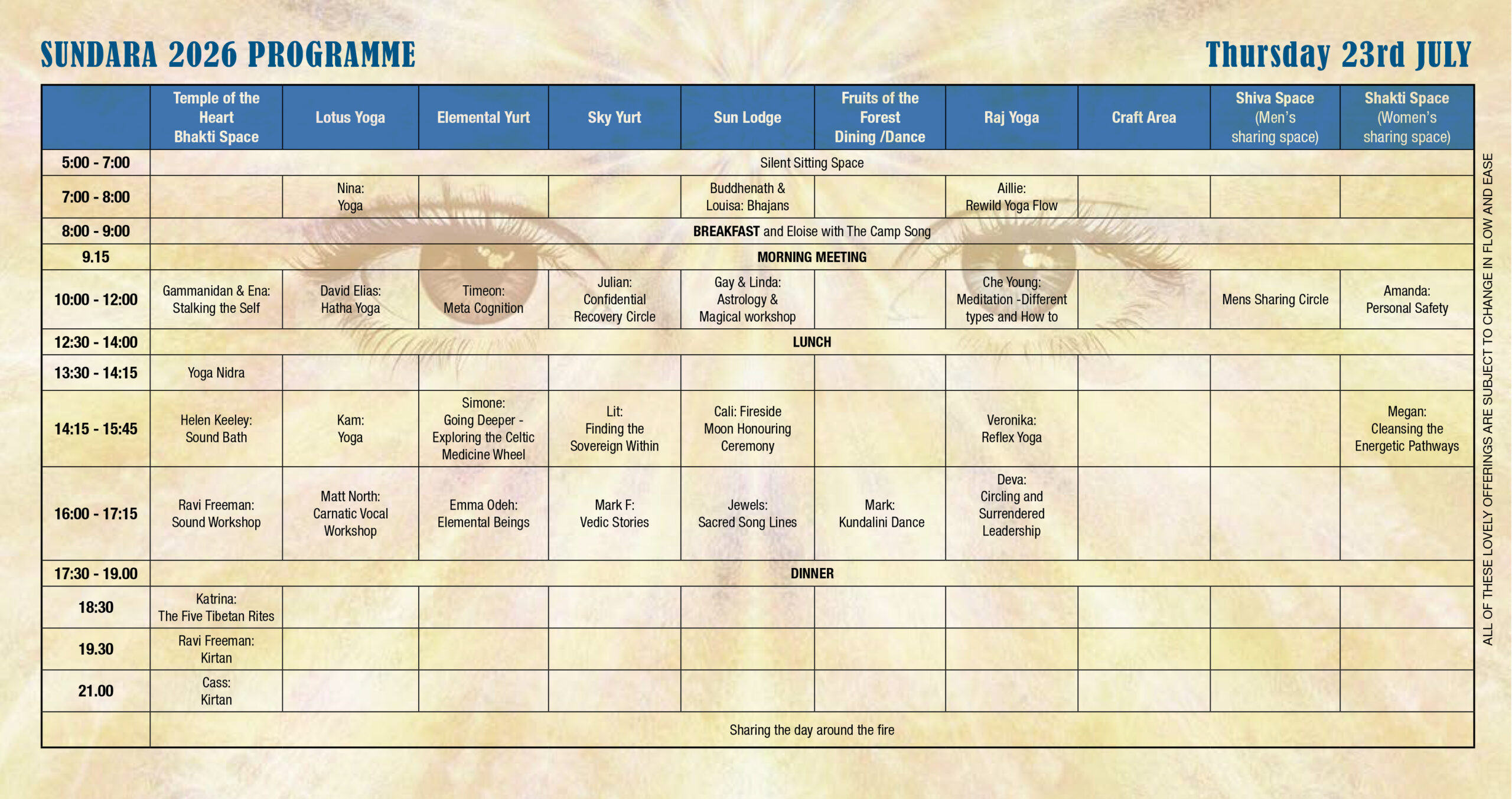 SUNDARA 2026 PROGRAMME

Thursday 23rd JULY

| | Temple of the Heart Bhakti Space | Lotus Yoga | Elemental Yurt | Sky Yurt | Sun Lodge | Fruits of the Forest Dining /Dance | Raj Yoga | Craft Area | Shiva Space (Men's sharing space) | Shakti Space (Women's sharing space) |
|---|---|---|---|---|---|---|---|---|---|---|
| 5:00 - 7:00 | Silent Sitting Space | | | | | | | | | |
| 7:00 - 8:00 | | Nina: Yoga | | | Buddhenath & Louisa: Bhajans | | Aillie: Rewild Yoga Flow | | | |
| 8:00 - 9:00 | BREAKFAST and Eloise with The Camp Song | | | | | | | | | |
| 9.15 | MORNING MEETING | | | | | | | | | |
| 10:00 - 12:00 | Gammanidan & Ena: Stalking the Self | David Elias: Hatha Yoga | Timeon: Meta Cognition | Julian: Confidential Recovery Circle | Gay & Linda: Astrology & Magical workshop | | Che Young: Meditation -Different types and How to | | Mens Sharing Circle | Amanda: Personal Safety |
| 12:30 - 14:00 | LUNCH | | | | | | | | | |
| 13:30 - 14:15 | Yoga Nidra | | | | | | | | | |
| 14:15 - 15:45 | Helen Keeley: Sound Bath | Kam: Yoga | Simone: Going Deeper - Exploring the Celtic Medicine Wheel | Lit: Finding the Sovereign Within | Cali: Fireside Moon Honouring Ceremony | | Veronika: Reflex Yoga | | | Megan: Cleansing the Energetic Pathways |
| 16:00 - 17:15 | Ravi Freeman: Sound Workshop | Matt North: Carnatic Vocal Workshop | Emma Odeh: Elemental Beings | Mark F: Vedic Stories | Jewels: Sacred Song Lines | Mark: Kundalini Dance | Deva: Circling and Surrendered Leadership | | | |
| 17:30 - 19.00 | DINNER | | | | | | | | | |
| 18:30 | Katrina: The Five Tibetan Rites | | | | | | | | | |
| 19.30 | Ravi Freeman: Kirtan | | | | | | | | | |
| 21.00 | Cass: Kirtan | | | | | | | | | |
| | Sharing the day around the fire | | | | | | | | | |

ALL OF THESE LOVELY OFFERINGS ARE SUBJECT TO CHANGE IN FLOW AND EASE